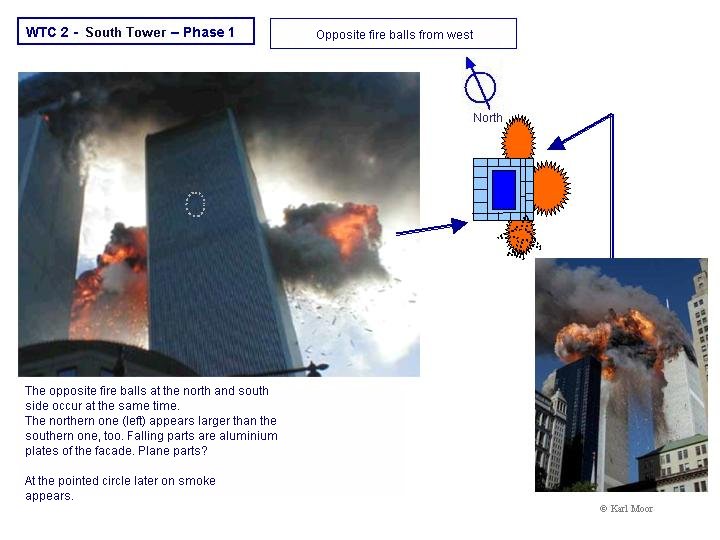 WTC 2 - South Tower – Phase 1

Opposite fire balls from west

North

The opposite fire balls at the north and south side occur at the same time.
The northern one (left) appears larger than the southern one, too. Falling parts are aluminium plates of the facade. Plane parts?

At the pointed circle later on smoke appears.

© Karl Moor